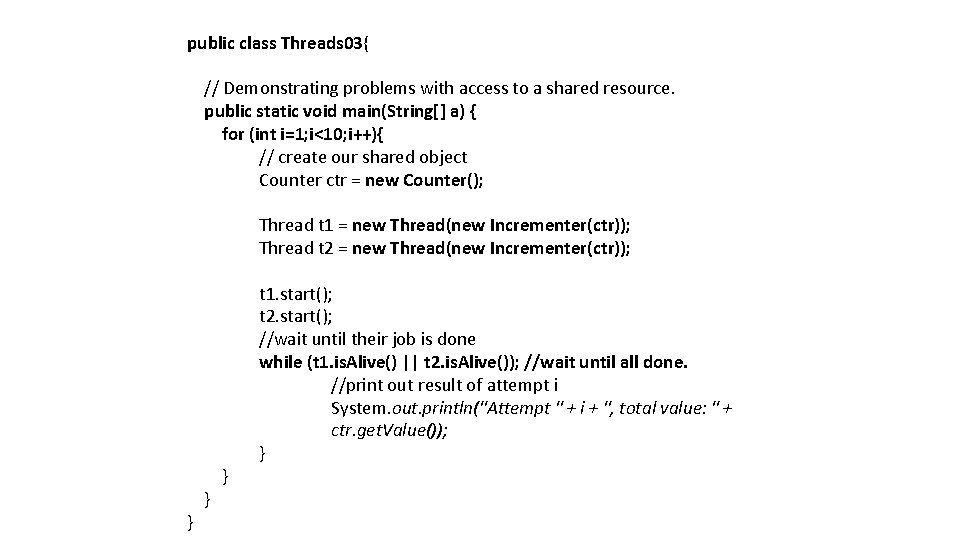 public class Threads03{

// Demonstrating problems with access to a shared resource.
public static void main(String[] a) {
for (int i=1;i<10;i++){
// create our shared object
Counter ctr = new Counter();

Thread t1 = new Thread(new Incrementer(ctr));
Thread t2 = new Thread(new Incrementer(ctr));

t1.start();
t2.start();
//wait until their job is done
while (t1.isAlive() || t2.isAlive()); //wait until all done.
//print out result of attempt i
System.out.println("Attempt " + i + ", total value: " + ctr.getValue());
}
}
}
}